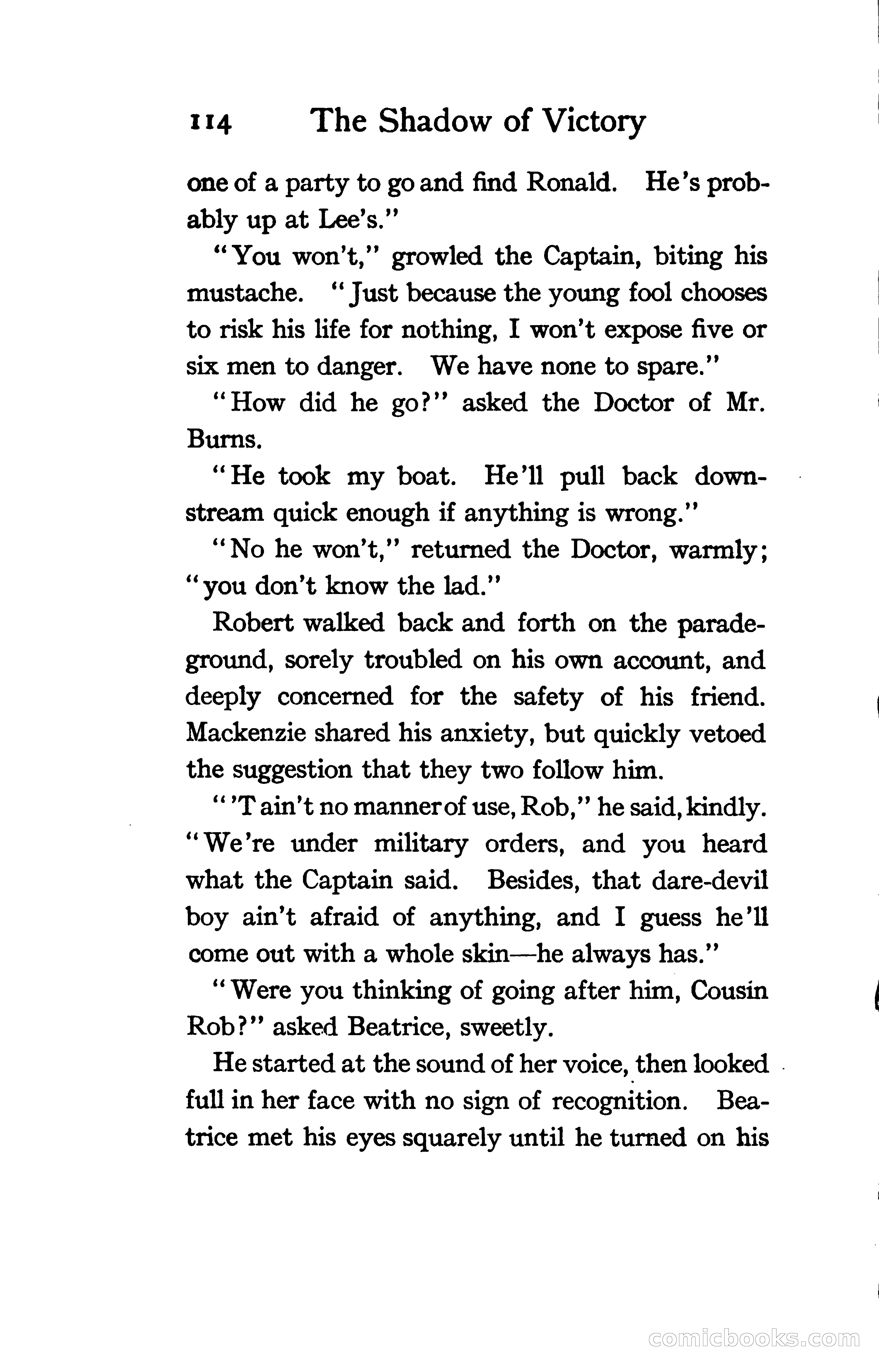 114 The Shadow of Victory

one of a party to go and find Ronald. He's probably up at Lee's."

"You won't," growled the Captain, biting his mustache. "Just because the young fool chooses to risk his life for nothing, I won't expose five or six men to danger. We have none to spare."

"How did he go?" asked the Doctor of Mr. Burns.

"He took my boat. He'll pull back downstream quick enough if anything is wrong."

"No he won't," returned the Doctor, warmly; "you don't know the lad."

Robert walked back and forth on the parade-ground, sorely troubled on his own account, and deeply concerned for the safety of his friend. Mackenzie shared his anxiety, but quickly vetoed the suggestion that they two follow him.

"'T ain't no manner of use, Rob," he said, kindly. "We're under military orders, and you heard what the Captain said. Besides, that dare-devil boy ain't afraid of anything, and I guess he'll come out with a whole skin—he always has."

"Were you thinking of going after him, Cousin Rob?" asked Beatrice, sweetly.

He started at the sound of her voice, then looked full in her face with no sign of recognition. Beatrice met his eyes squarely until he turned on his

comicbooks.com